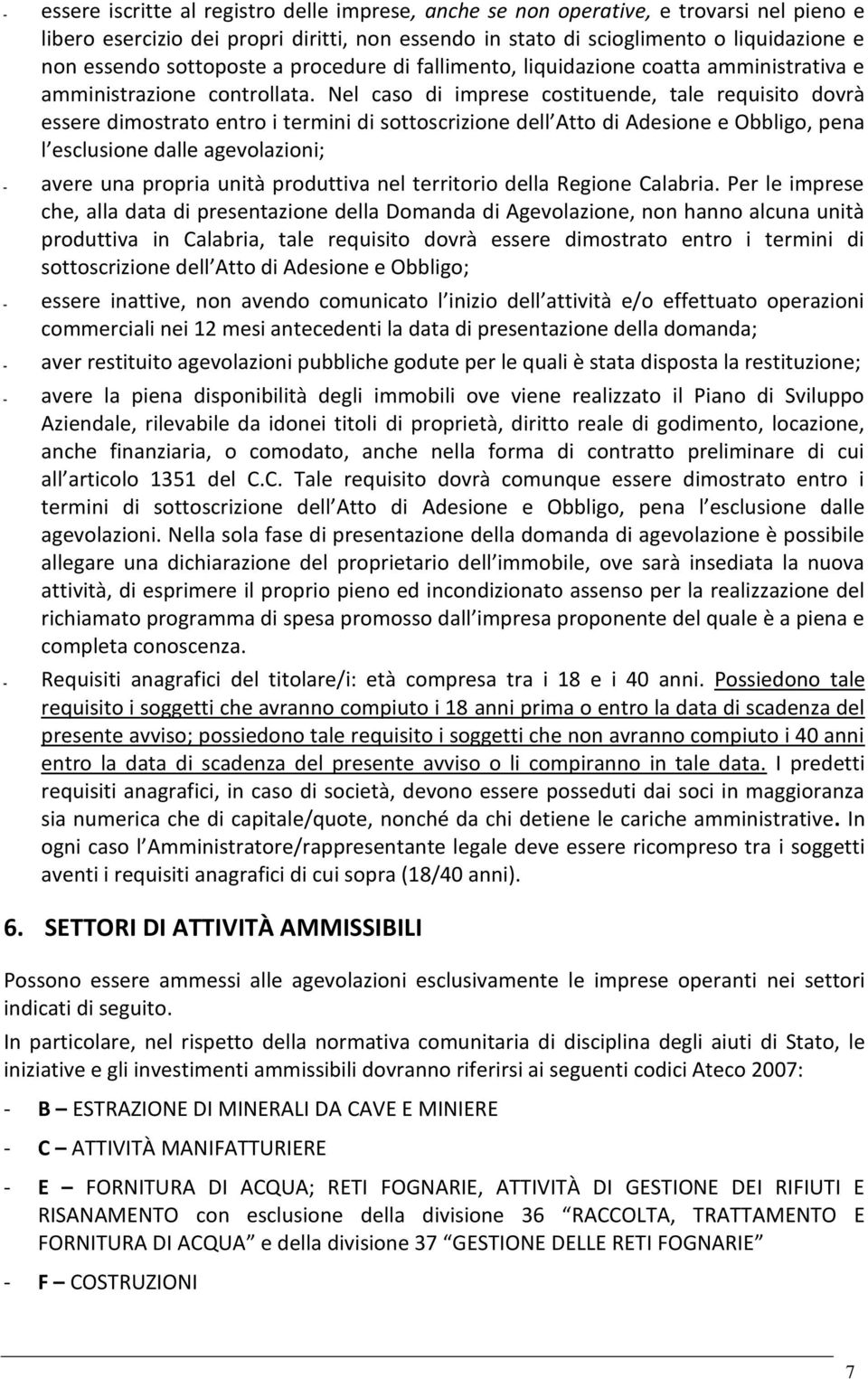 - essere iscritte al registro delle imprese, anche se non operative, e trovarsi nel pieno e libero esercizio dei propri diritti, non essendo in stato di scioglimento o liquidazione e non essendo sottoposte a procedure di fallimento, liquidazione coatta amministrativa e amministrazione controllata. Nel caso di imprese costituende, tale requisito dovrà essere dimostrato entro i termini di sottoscrizione dell Atto di Adesione e Obbligo, pena l esclusione dalle agevolazioni;

- avere una propria unità produttiva nel territorio della Regione Calabria. Per le imprese che, alla data di presentazione della Domanda di Agevolazione, non hanno alcuna unità produttiva in Calabria, tale requisito dovrà essere dimostrato entro i termini di sottoscrizione dell Atto di Adesione e Obbligo;

- essere inattive, non avendo comunicato l inizio dell attività e/o effettuato operazioni commerciali nei 12 mesi antecedenti la data di presentazione della domanda;

- aver restituito agevolazioni pubbliche godute per le quali è stata disposta la restituzione;

- avere la piena disponibilità degli immobili ove viene realizzato il Piano di Sviluppo Aziendale, rilevabile da idonei titoli di proprietà, diritto reale di godimento, locazione, anche finanziaria, o comodato, anche nella forma di contratto preliminare di cui all articolo 1351 del C.C. Tale requisito dovrà comunque essere dimostrato entro i termini di sottoscrizione dell Atto di Adesione e Obbligo, pena l esclusione dalle agevolazioni. Nella sola fase di presentazione della domanda di agevolazione è possibile allegare una dichiarazione del proprietario dell immobile, ove sarà insediata la nuova attività, di esprimere il proprio pieno ed incondizionato assenso per la realizzazione del richiamato programma di spesa promosso dall impresa proponente del quale è a piena e completa conoscenza.

- Requisiti anagrafici del titolare/i: età compresa tra i 18 e i 40 anni. Possiedono tale requisito i soggetti che avranno compiuto i 18 anni prima o entro la data di scadenza del presente avviso; possiedono tale requisito i soggetti che non avranno compiuto i 40 anni entro la data di scadenza del presente avviso o li compiranno in tale data. I predetti requisiti anagrafici, in caso di società, devono essere posseduti dai soci in maggioranza sia numerica che di capitale/quote, nonché da chi detiene le cariche amministrative. In ogni caso l Amministratore/rappresentante legale deve essere ricompreso tra i soggetti aventi i requisiti anagrafici di cui sopra (18/40 anni).

6. SETTORI DI ATTIVITÀ AMMISSIBILI

Possono essere ammessi alle agevolazioni esclusivamente le imprese operanti nei settori indicati di seguito.

In particolare, nel rispetto della normativa comunitaria di disciplina degli aiuti di Stato, le iniziative e gli investimenti ammissibili dovranno riferirsi ai seguenti codici Ateco 2007:

- B – ESTRAZIONE DI MINERALI DA CAVE E MINIERE

- C – ATTIVITÀ MANIFATTURIERE

- E – FORNITURA DI ACQUA; RETI FOGNARIE, ATTIVITÀ DI GESTIONE DEI RIFIUTI E RISANAMENTO con esclusione della divisione 36 “RACCOLTA, TRATTAMENTO E FORNITURA DI ACQUA” e della divisione 37 “GESTIONE DELLE RETI FOGNARIE”

- F – COSTRUZIONI

7